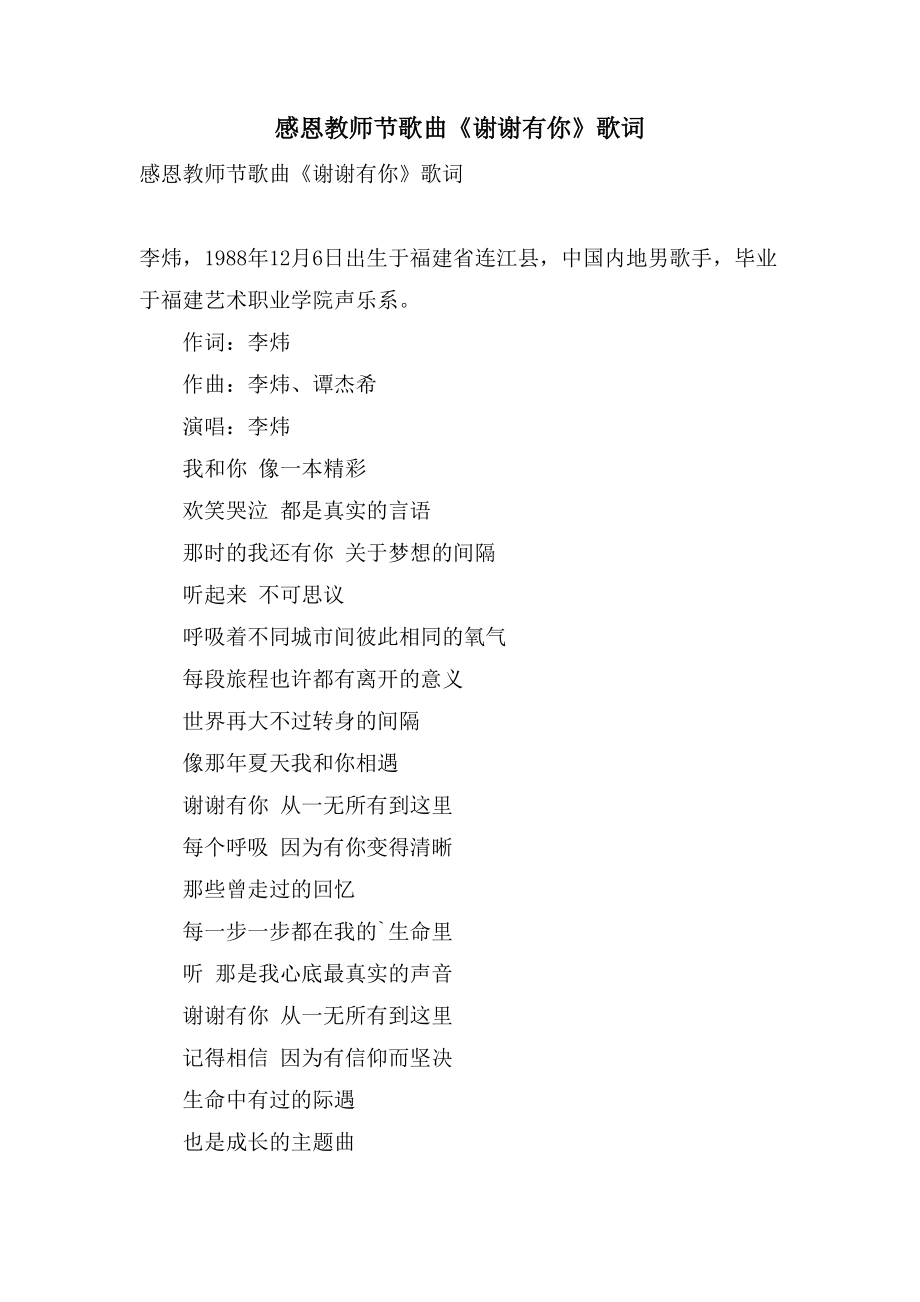 感恩教师节歌曲《谢谢有你》歌词

感恩教师节歌曲《谢谢有你》歌词

李炜，1988年12月6日出生于福建省连江县，中国内地男歌手，毕业于福建艺术职业学院声乐系。

作词：李炜

作曲：李炜、谭杰希

演唱：李炜

我和你 像一本精彩

欢笑哭泣 都是真实的言语

那时的我还有你 关于梦想的间隔

听起来 不可思议

呼吸着不同城市间彼此相同的氧气

每段旅程也许都有离开的意义

世界再大不过转身的间隔

像那年夏天我和你相遇

谢谢有你 从一无所有到这里

每个呼吸 因为有你变得清晰

那些曾走过的回忆

每一步一步都在我的`生命里

听 那是我心底最真实的声音

谢谢有你 从一无所有到这里

记得相信 因为有信仰而坚决

生命中有过的际遇

也是成长的主题曲